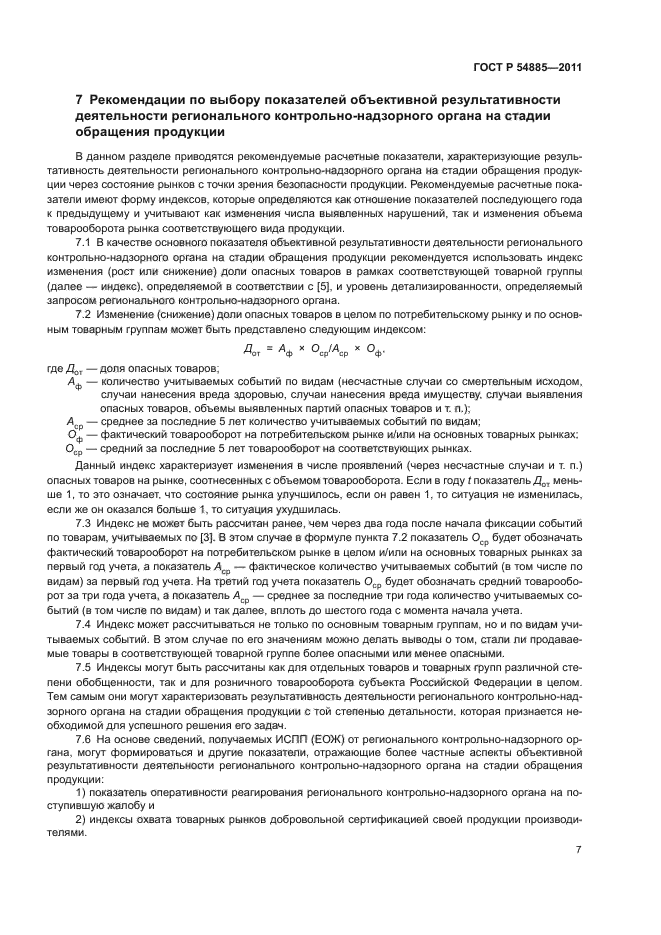 ГОСТ Р 54885—2011

7 Рекомендации по выбору показателей объективной результативности деятельности регионального контрольно-надзорного органа на стадии обращения продукции

В данном разделе приводятся рекомендуемые расчетные показатели, характеризующие результативность деятельности регионального контрольно-надзорного органа на стадии обращения продукции через состояние рынков с точки зрения безопасности продукции. Рекомендуемые расчетные показатели имеют форму индексов, которые определяются как отношение показателей последующего года к предыдущему и учитывают как изменения числа выявленных нарушений, так и изменения объема товарооборота рынка соответствующего вида продукции.

7.1 В качестве основного показателя объективной результативности деятельности регионального контрольно-надзорного органа на стадии обращения продукции рекомендуется использовать индекс изменения (рост или снижение) доли опасных товаров в рамках соответствующей товарной группы (далее — индекс), определяемой в соответствии с [5], и уровень детализированности, определяемый запросом регионального контрольно-надзорного органа.

7.2 Изменение (снижение) доли опасных товаров в целом по потребительскому рынку и по основным товарным группам может быть представлено следующим индексом:

$Д_{от} = А_{ф} \times О_{ср}/А_{ср} \times О_{ф}$,

где $Д_{от}$ — доля опасных товаров;
$А_{ф}$ — количество учитываемых событий по видам (несчастные случаи со смертельным исходом, случаи нанесения вреда здоровью, случаи нанесения вреда имуществу, случаи выявления опасных товаров, объемы выявленных партий опасных товаров и т. п.);
$А_{ср}$ — среднее за последние 5 лет количество учитываемых событий по видам;
$О_{ф}$ — фактический товарооборот на потребительском рынке и/или на основных товарных рынках;
$О_{ср}$ — средний за последние 5 лет товарооборот на соответствующих рынках.

Данный индекс характеризует изменения в числе проявлений (через несчастные случаи и т. п.) опасных товаров на рынке, соотнесенных с объемом товарооборота. Если в году $t$ показатель $Д_{от}$ меньше 1, то это означает, что состояние рынка улучшилось, если он равен 1, то ситуация не изменилась, если же он оказался больше 1, то ситуация ухудшилась.

7.3 Индекс не может быть рассчитан ранее, чем через два года после начала фиксации событий по товарам, учитываемых по [3]. В этом случае в формуле пункта 7.2 показатель $О_{ср}$ будет обозначать фактический товарооборот на потребительском рынке в целом и/или на основных товарных рынках за первый год учета, а показатель $А_{ср}$ — фактическое количество учитываемых событий (в том числе по видам) за первый год учета. На третий год учета показатель $О_{ср}$ будет обозначать средний товарооборот за три года учета, а показатель $А_{ср}$ — среднее за последние три года количество учитываемых событий (в том числе по видам) и так далее, вплоть до шестого года с момента начала учета.

7.4 Индекс может рассчитываться не только по основным товарным группам, но и по видам учитываемых событий. В этом случае по его значениям можно делать выводы о том, стали ли продаваемые товары в соответствующей товарной группе более опасными или менее опасными.

7.5 Индексы могут быть рассчитаны как для отдельных товаров и товарных групп различной степени обобщенности, так и для розничного товарооборота субъекта Российской Федерации в целом. Тем самым они могут характеризовать результативность деятельности регионального контрольно-надзорного органа на стадии обращения продукции с той степенью детальности, которая признается необходимой для успешного решения его задач.

7.6 На основе сведений, получаемых ИСПП (ЕОЖ) от регионального контрольно-надзорного органа, могут формироваться и другие показатели, отражающие более частные аспекты объективной результативности деятельности регионального контрольно-надзорного органа на стадии обращения продукции:

1) показатель оперативности реагирования регионального контрольно-надзорного органа на поступившую жалобу и

2) индексы охвата товарных рынков добровольной сертификацией своей продукции производителями.

7